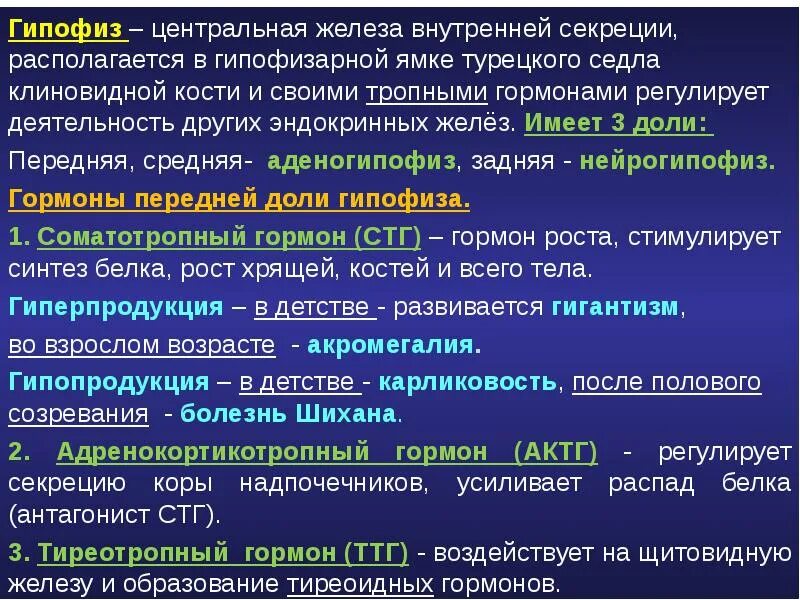 Гипофиз – центральная железа внутренней секреции, располагается в гипофизарной ямке турецкого седла клиновидной кости и своими тропными гормонами регулирует деятельность других эндокринных желёз. Имеет 3 доли:

Передняя, средняя- аденогипофиз, задняя - нейрогипофиз.

Гормоны передней доли гипофиза.

1. Соматотропный гормон (СТГ) – гормон роста, стимулирует синтез белка, рост хрящей, костей и всего тела.

Гиперпродукция – в детстве - развивается гигантизм,

во взрослом возрасте - акромегалия.

Гипопродукция – в детстве - карликовость, после полового созревания - болезнь Шихана.

2. Адренокортикотропный гормон (АКТГ) - регулирует секрецию коры надпочечников, усиливает распад белка (антагонист СТГ).

3. Тиреотропный гормон (ТТГ) - воздействует на щитовидную железу и образование тиреоидных гормонов.